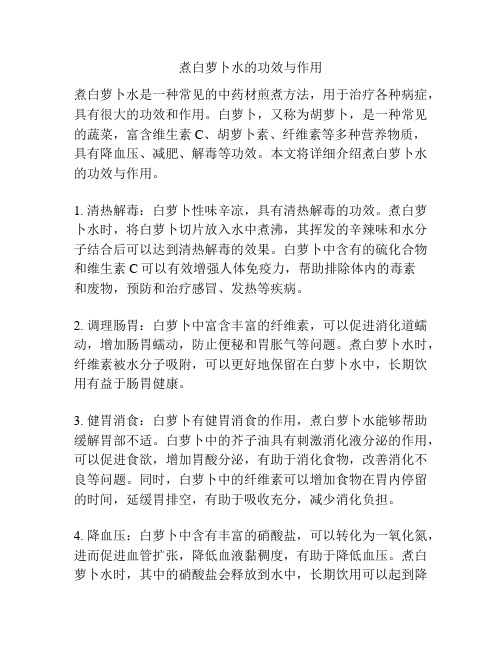 煮白萝卜水的功效与作用

煮白萝卜水是一种常见的中药材煎煮方法，用于治疗各种病症，具有很大的功效和作用。白萝卜，又称为胡萝卜，是一种常见的蔬菜，富含维生素 C、胡萝卜素、纤维素等多种营养物质，具有降血压、减肥、解毒等功效。本文将详细介绍煮白萝卜水的功效与作用。

1. 清热解毒：白萝卜性味辛凉，具有清热解毒的功效。煮白萝卜水时，将白萝卜切片放入水中煮沸，其挥发的辛辣味和水分子结合后可以达到清热解毒的效果。白萝卜中含有的硫化合物和维生素 C 可以有效增强人体免疫力，帮助排除体内的毒素和废物，预防和治疗感冒、发热等疾病。

2. 调理肠胃：白萝卜中富含丰富的纤维素，可以促进消化道蠕动，增加肠胃蠕动，防止便秘和胃胀气等问题。煮白萝卜水时，纤维素被水分子吸附，可以更好地保留在白萝卜水中，长期饮用有益于肠胃健康。

3. 健胃消食：白萝卜有健胃消食的作用，煮白萝卜水能够帮助缓解胃部不适。白萝卜中的芥子油具有刺激消化液分泌的作用，可以促进食欲，增加胃酸分泌，有助于消化食物，改善消化不良等问题。同时，白萝卜中的纤维素可以增加食物在胃内停留的时间，延缓胃排空，有助于吸收充分，减少消化负担。

4. 降血压：白萝卜中含有丰富的硝酸盐，可以转化为一氧化氮，进而促进血管扩张，降低血液黏稠度，有助于降低血压。煮白萝卜水时，其中的硝酸盐会释放到水中，长期饮用可以起到降